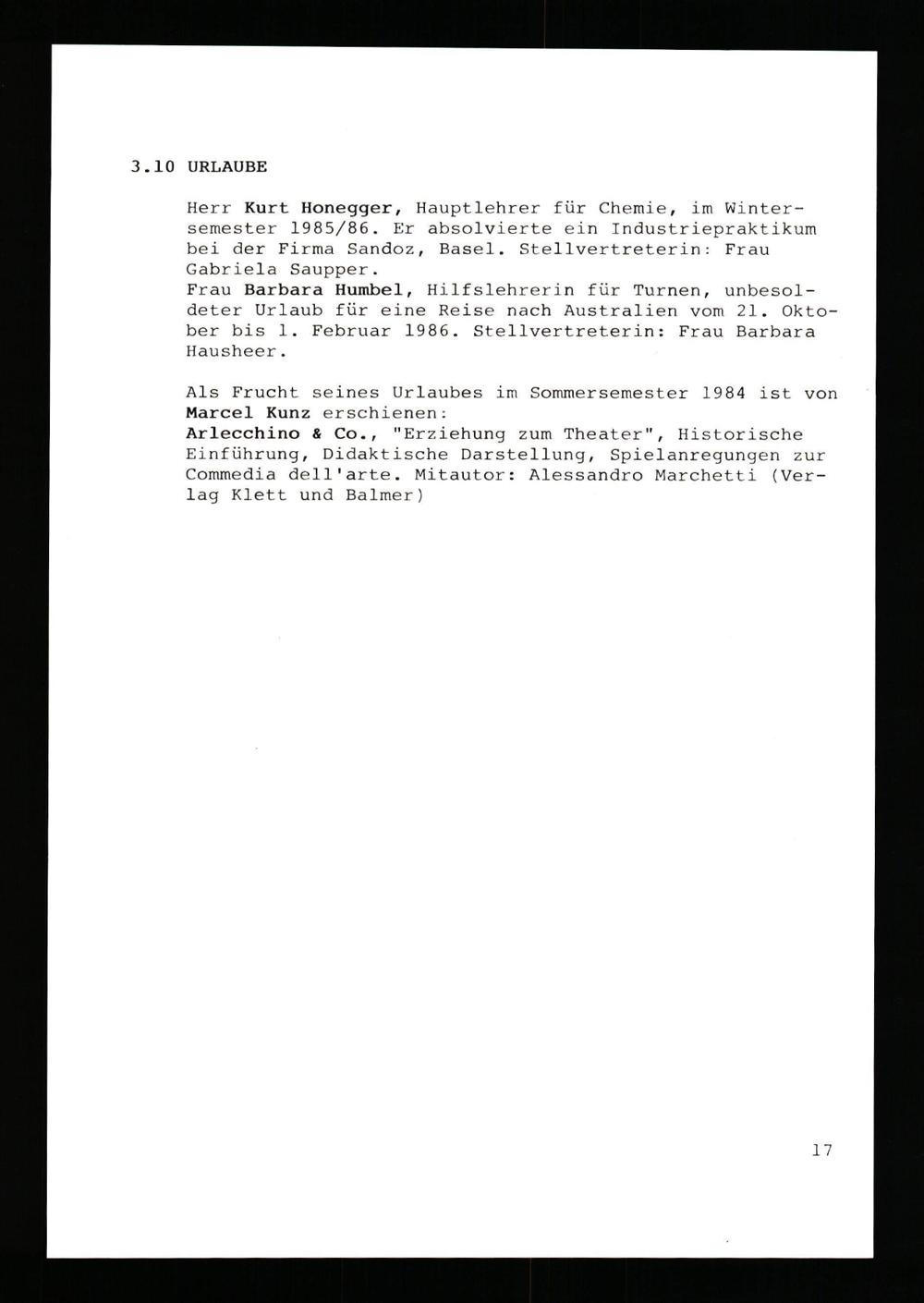 3.10 URLAUBE

Herr Kurt Honegger, Hauptlehrer für Chemie, im Wintersemester 1985/86. Er absolvierte ein Industriepraktikum bei der Firma Sandoz, Basel. Stellvertreterin: Frau Gabriela Saupper.
Frau Barbara Humbel, Hilfslehrerin für Turnen, unbesoldeter Urlaub für eine Reise nach Australien vom 21. Oktober bis 1. Februar 1986. Stellvertreterin: Frau Barbara Hausheer.

Als Frucht seines Urlaubes im Sommersemester 1984 ist von Marcel Kunz erschienen:
Arlecchino & Co., "Erziehung zum Theater", Historische Einführung, Didaktische Darstellung, Spielanregungen zur Commedia dell'arte. Mitautor: Alessandro Marchetti (Verlag Klett und Balmer)

17